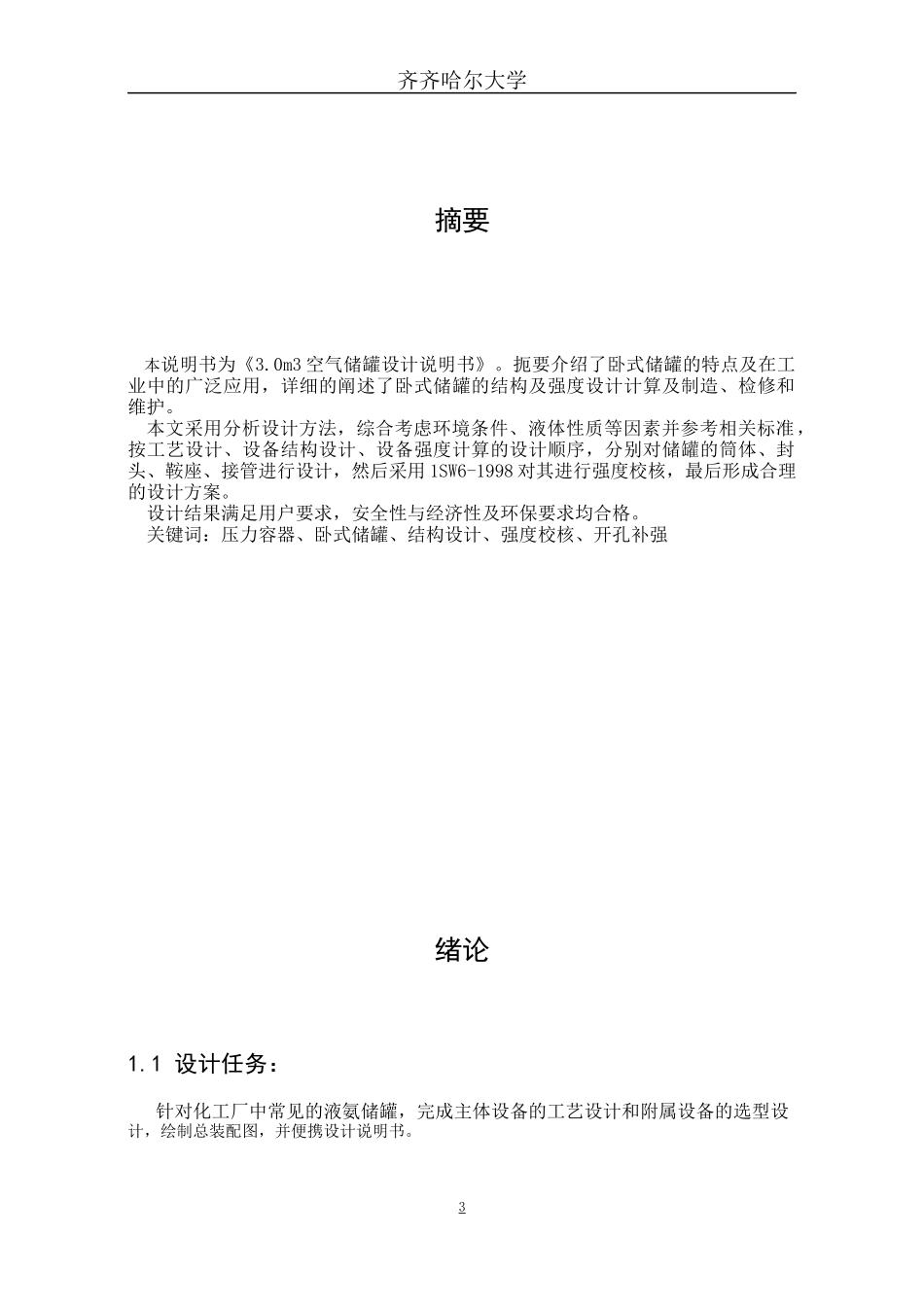 齐齐哈尔大学

摘要

本说明书为《3.0m3空气储罐设计说明书》。扼要介绍了卧式储罐的特点及在工业中的广泛应用，详细的阐述了卧式储罐的结构及强度设计计算及制造、检修和维护。

本文采用分析设计方法，综合考虑环境条件、液体性质等因素并参考相关标准，按工艺设计、设备结构设计、设备强度计算的设计顺序，分别对储罐的筒体、封头、鞍座、接管进行设计，然后采用1SW6-1998对其进行强度校核，最后形成合理的设计方案。

设计结果满足用户要求，安全性与经济性及环保要求均合格。

关键词：压力容器、卧式储罐、结构设计、强度校核、开孔补强

绪论

1.1 设计任务：

针对化工厂中常见的液氨储罐，完成主体设备的工艺设计和附属设备的选型设计，绘制总装配图，并便携设计说明书。

3